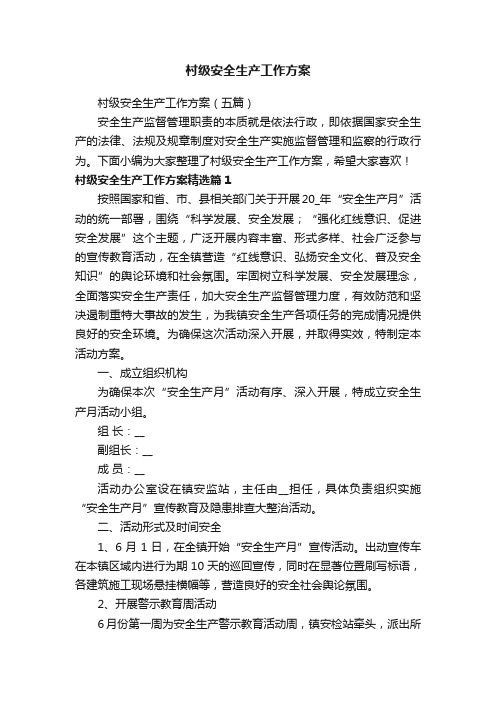 村级安全生产工作方案

村级安全生产工作方案（五篇）

安全生产监督管理职责的本质就是依法行政，即依据国家安全生产的法律、法规及规章制度对安全生产实施监督管理和监察的行政行为。下面小编为大家整理了村级安全生产工作方案，希望大家喜欢！

村级安全生产工作方案精选篇1

按照国家和省、市、县相关部门关于开展20_年“安全生产月”活动的统一部署，围绕“科学发展、安全发展；“强化红线意识、促进安全发展”这个主题，广泛开展内容丰富、形式多样、社会广泛参与的宣传教育活动，在全镇营造“红线意识、弘扬安全文化、普及安全知识”的舆论环境和社会氛围。牢固树立科学发展、安全发展理念，全面落实安全生产责任，加大安全生产监督管理力度，有效防范和坚决遏制重特大事故的发生，为我镇安全生产各项任务的完成情况提供良好的安全环境。为确保这次活动深入开展，并取得实效，特制定本活动方案。

一、成立组织机构

为确保本次“安全生产月”活动有序、深入开展，特成立安全生产月活动小组。

组 长：__

副组长：__

成 员：__

活动办公室设在镇安监站，主任由__担任，具体负责组织实施“安全生产月”宣传教育及隐患排查大整治活动。

二、活动形式及时间安全

1、6月1日，在全镇开始“安全生产月”宣传活动。出动宣传车在本镇区域内进行为期10天的巡回宣传，同时在显著位置刷写标语，各建筑施工现场悬挂横幅等，营造良好的安全社会舆论氛围。

2、开展警示教育周活动

6月份第一周为安全生产警示教育活动周，镇安检站牵头，派出所